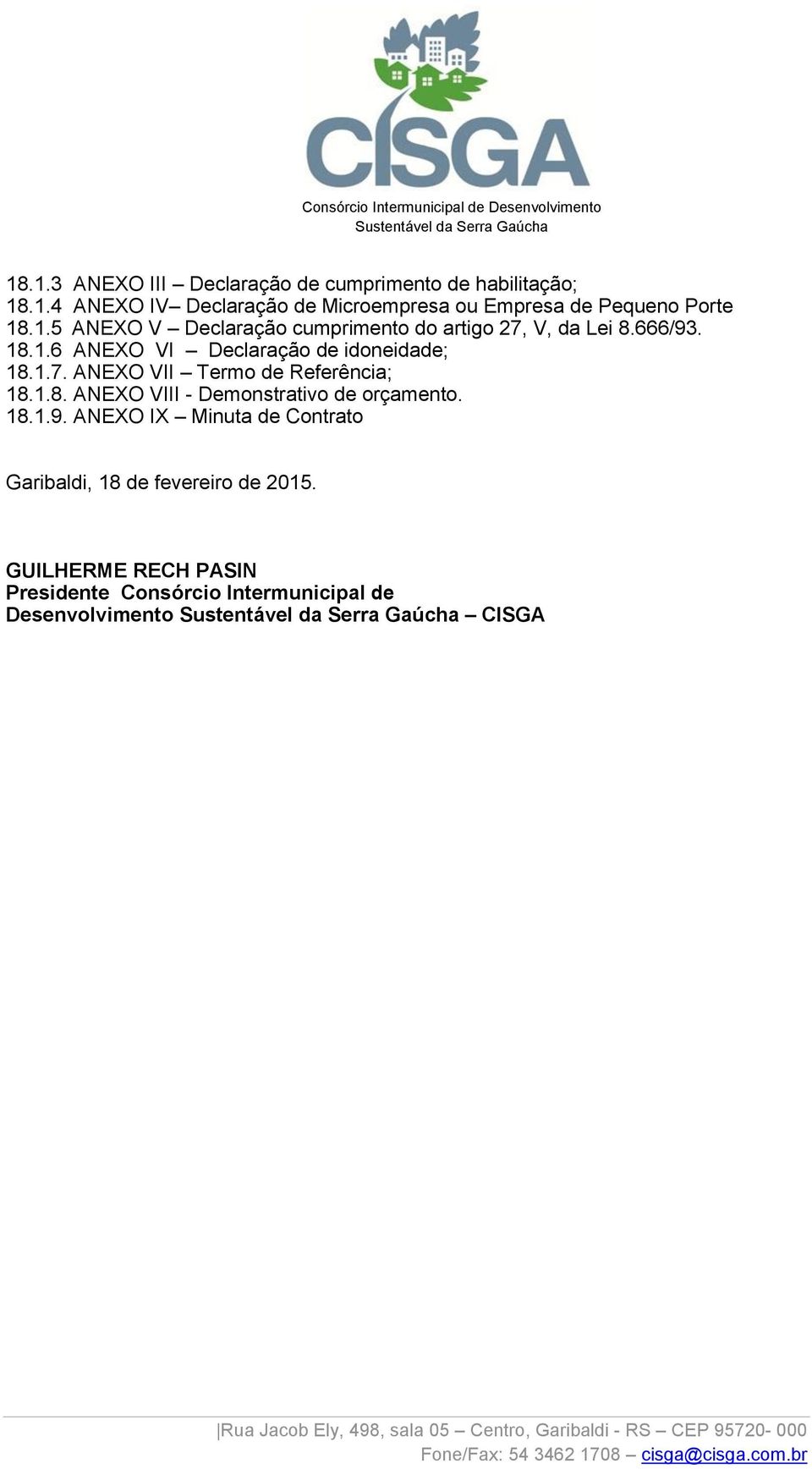 CISGA

Consórcio Intermunicipal de Desenvolvimento Sustentável da Serra Gaúcha

18.1.3 ANEXO III – Declaração de cumprimento de habilitação;
18.1.4 ANEXO IV– Declaração de Microempresa ou Empresa de Pequeno Porte
18.1.5 ANEXO V – Declaração cumprimento do artigo 27, V, da Lei 8.666/93.
18.1.6 ANEXO VI – Declaração de idoneidade;
18.1.7. ANEXO VII – Termo de Referência;
18.1.8. ANEXO VIII - Demonstrativo de orçamento.
18.1.9. ANEXO IX – Minuta de Contrato

Garibaldi, 18 de fevereiro de 2015.

GUILHERME RECH PASIN
Presidente Consórcio Intermunicipal de Desenvolvimento Sustentável da Serra Gaúcha – CISGA

|Rua Jacob Ely, 498, sala 05 – Centro, Garibaldi - RS – CEP 95720- 000
Fone/Fax: 54 3462 1708 – cisga@cisga.com.br